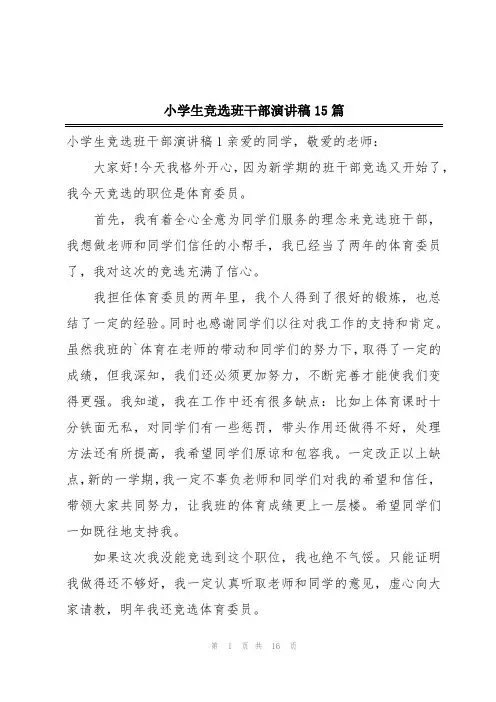 小学生竞选班干部演讲稿15篇

小学生竞选班干部演讲稿1 亲爱的同学，敬爱的老师：

大家好!今天我格外开心，因为新学期的班干部竞选又开始了，我今天竞选的职位是体育委员。

首先，我有着全心全意为同学们服务的理念来竞选班干部，我想做老师和同学们信任的小帮手，我已经当了两年的体育委员了，我对这次的竞选充满了信心。

我担任体育委员的两年里，我个人得到了很好的锻炼，也总结了一定的经验。同时也感谢同学们以往对我工作的支持和肯定。虽然我班的`体育在老师的带动和同学们的努力下，取得了一定的成绩，但我深知，我们还必须更加努力，不断完善才能使我们变得更强。我知道，我在工作中还有很多缺点：比如上体育课时十分铁面无私，对同学们有一些惩罚，带头作用还做得不好，处理方法还有所提高，我希望同学们原谅和包容我。一定改正以上缺点，新的一学期，我一定不辜负老师和同学们对我的希望和信任，带领大家共同努力，让我班的体育成绩更上一层楼。希望同学们一如既往地支持我。

如果这次我没能竞选到这个职位，我也绝不气馁。只能证明我做得还不够好，我一定认真听取老师和同学的意见，虚心向大家请教，明年我还竞选体育委员。

第 1 页 共 16 页